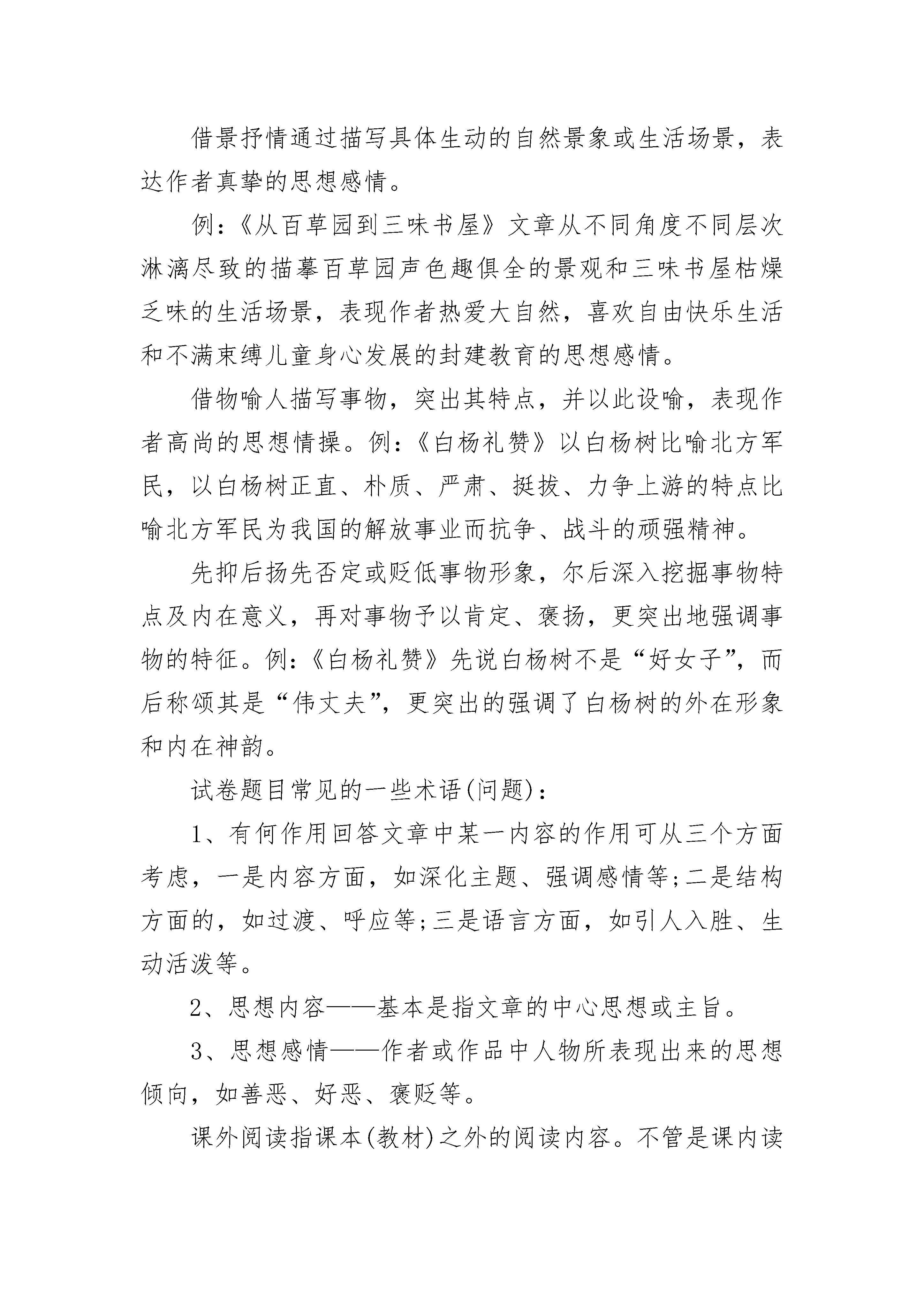 借景抒情通过描写具体生动的自然景象或生活场景，表达作者真挚的思想感情。

例：《从百草园到三味书屋》文章从不同角度不同层次淋漓尽致的描摹百草园声色趣俱全的景观和三味书屋枯燥乏味的生活场景，表现作者热爱大自然，喜欢自由快乐生活和不满束缚儿童身心发展的封建教育的思想感情。

借物喻人描写事物，突出其特点，并以此设喻，表现作者高尚的思想情操。例：《白杨礼赞》以白杨树比喻北方军民，以白杨树正直、朴质、严肃、挺拔、力争上游的特点比喻北方军民为我国的解放事业而抗争、战斗的顽强精神。

先抑后扬先否定或贬低事物形象，尔后深入挖掘事物特点及内在意义，再对事物予以肯定、褒扬，更突出地强调事物的特征。例：《白杨礼赞》先说白杨树不是“好女子”，而后称颂其是“伟丈夫”，更突出的强调了白杨树的外在形象和内在神韵。

试卷题目常见的一些术语(问题)：

1、有何作用回答文章中某一内容的作用可从三个方面考虑，一是内容方面，如深化主题、强调感情等;二是结构方面的，如过渡、呼应等;三是语言方面，如引人入胜、生动活泼等。

2、思想内容——基本是指文章的中心思想或主旨。

3、思想感情——作者或作品中人物所表现出来的思想倾向，如善恶、好恶、褒贬等。

课外阅读指课本(教材)之外的阅读内容。不管是课内读